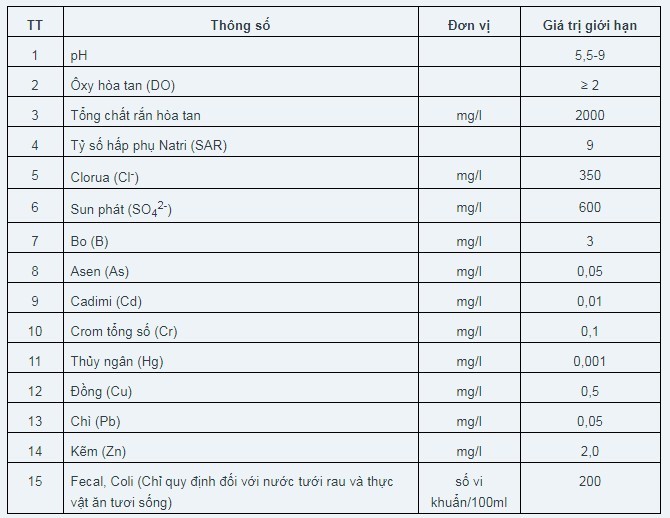 | TT | Thông số | Đơn vị | Giá trị giới hạn |
|---|---|---|---|
| 1 | pH | | 5,5-9 |
| 2 | Ôxy hòa tan (DO) | | ≥ 2 |
| 3 | Tổng chất rắn hòa tan | mg/l | 2000 |
| 4 | Tỷ số hấp phụ Natri (SAR) | | 9 |
| 5 | Clorua ($Cl^-$) | mg/l | 350 |
| 6 | Sun phát ($SO_4^{2-}$) | mg/l | 600 |
| 7 | Bo (B) | mg/l | 3 |
| 8 | Asen (As) | mg/l | 0,05 |
| 9 | Cadimi (Cd) | mg/l | 0,01 |
| 10 | Crom tổng số (Cr) | mg/l | 0,1 |
| 11 | Thủy ngân (Hg) | mg/l | 0,001 |
| 12 | Đồng (Cu) | mg/l | 0,5 |
| 13 | Chì (Pb) | mg/l | 0,05 |
| 14 | Kẽm (Zn) | mg/l | 2,0 |
| 15 | Fecal, Coli (Chỉ quy định đối với nước tưới rau và thực vật ăn tươi sống) | số vi khuẩn/100ml | 200 |